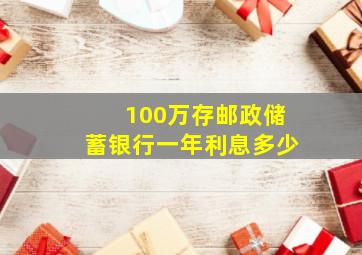 100万存邮政储蓄银行一年利息多少